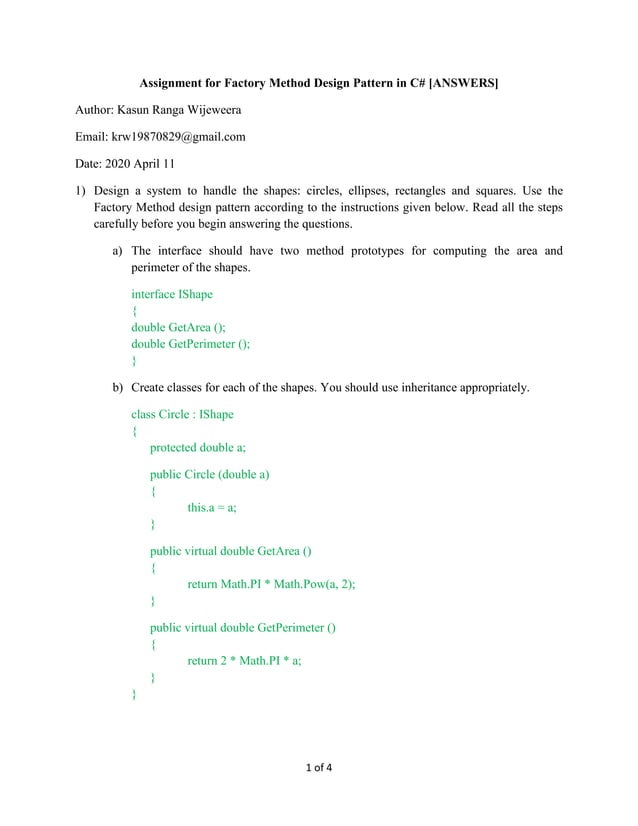 Assignment for Factory Method Design Pattern in C# [ANSWERS]

Author: Kasun Ranga Wijeweera

Email: krw19870829@gmail.com

Date: 2020 April 11

1) Design a system to handle the shapes: circles, ellipses, rectangles and squares. Use the Factory Method design pattern according to the instructions given below. Read all the steps carefully before you begin answering the questions.

a) The interface should have two method prototypes for computing the area and perimeter of the shapes.

interface IShape
{
double GetArea ();
double GetPerimeter ();
}

b) Create classes for each of the shapes. You should use inheritance appropriately.

class Circle : IShape
{
protected double a;

public Circle (double a)
{
this.a = a;
}

public virtual double GetArea ()
{
return Math.PI * Math.Pow(a, 2);
}

public virtual double GetPerimeter ()
{
return 2 * Math.PI * a;
}
}

1 of 4